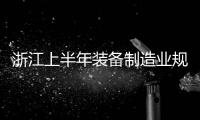 浙江上半年装备制造业规